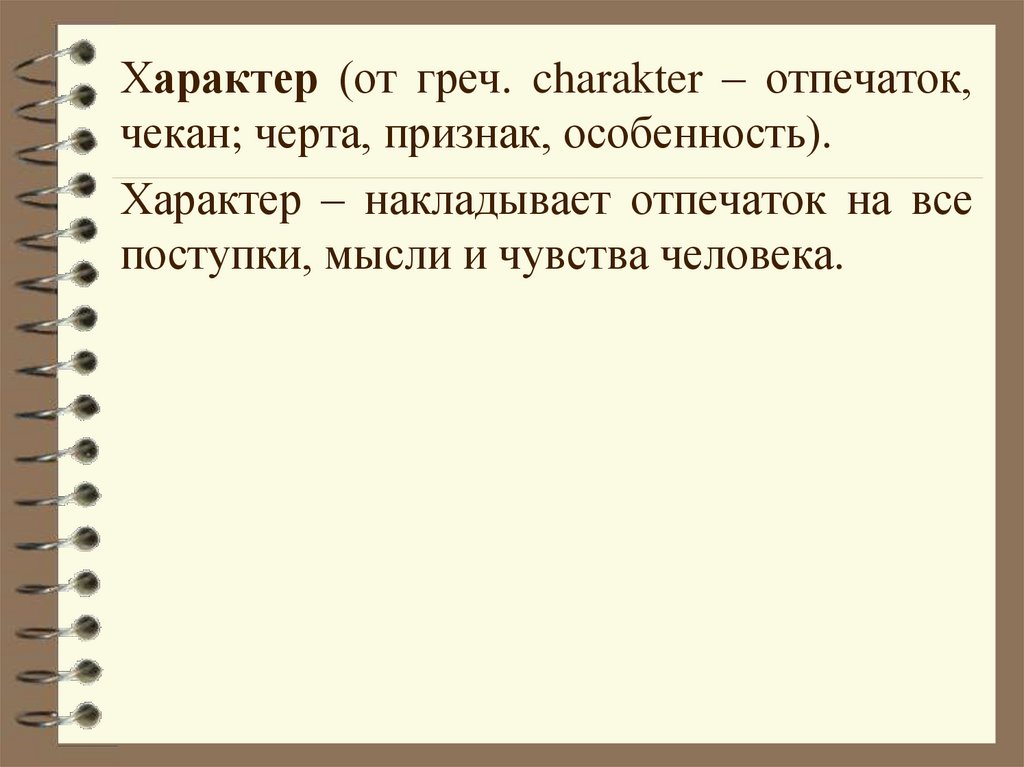 Характер (от греч. charakter – отпечаток, чекан; черта, признак, особенность).

Характер – накладывает отпечаток на все поступки, мысли и чувства человека.